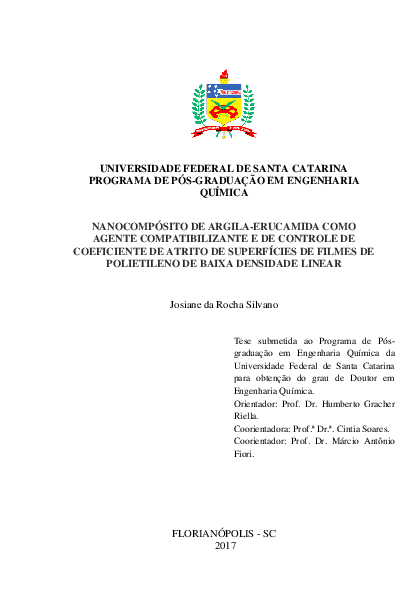 UNIVERSIDADE FEDERAL DE SANTA CATARINA
PROGRAMA DE PÓS-GRADUAÇÃO EM ENGENHARIA QUÍMICA

NANOCOMPÓSITO DE ARGILA-ERUCAMIDA COMO AGENTE COMPATIBILIZANTE E DE CONTROLE DE COEFICIENTE DE ATRITO DE SUPERFÍCIES DE FILMES DE POLIETILENO DE BAIXA DENSIDADE LINEAR

Josiane da Rocha Silvano

Tese submetida ao Programa de Pós-graduação em Engenharia Química da Universidade Federal de Santa Catarina para obtenção do grau de Doutor em Engenharia Química.
Orientador: Prof. Dr. Humberto Gracher Riella.
Coorientadora: Prof.ª Dr.ª. Cintia Soares.
Coorientador: Prof. Dr. Márcio Antônio Fiori.

FLORIANÓPOLIS - SC
2017